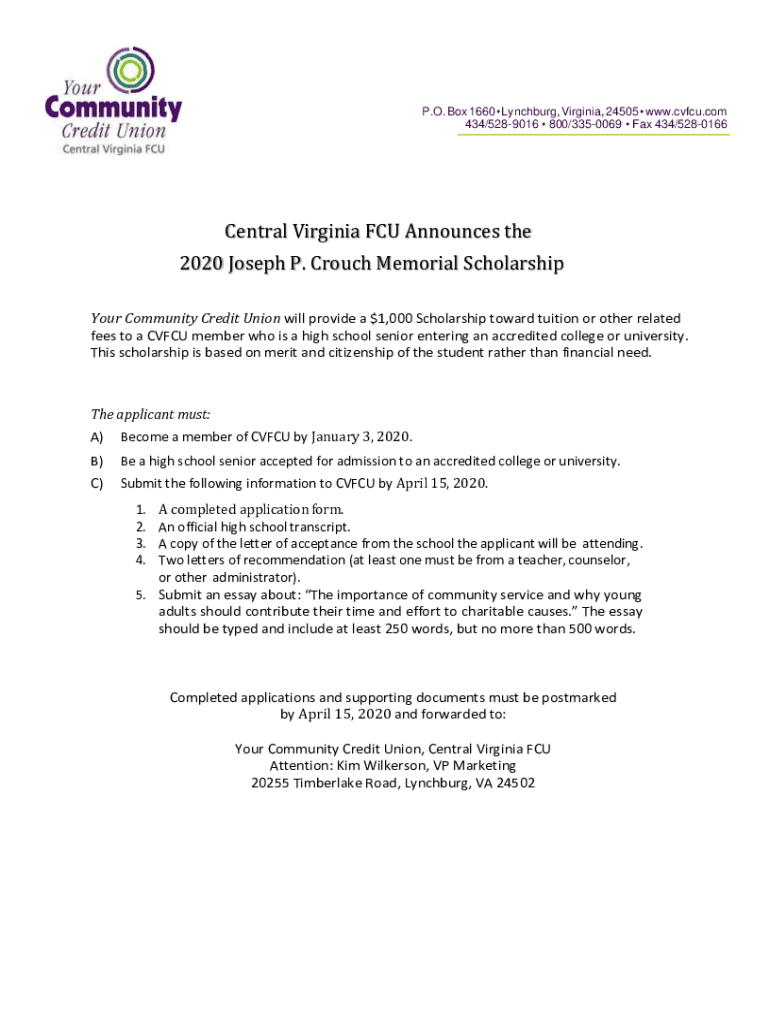 Your Community Credit Union
Central Virginia FCU

P.O. Box 1660 • Lynchburg, Virginia, 24505 • www.cvfcu.com
434/528-9016 • 800/335-0069 • Fax 434/528-0166

Central Virginia FCU Announces the
2020 Joseph P. Crouch Memorial Scholarship

Your Community Credit Union will provide a $1,000 Scholarship toward tuition or other related fees to a CVFCU member who is a high school senior entering an accredited college or university. This scholarship is based on merit and citizenship of the student rather than financial need.

The applicant must:
A) Become a member of CVFCU by January 3, 2020.
B) Be a high school senior accepted for admission to an accredited college or university.
C) Submit the following information to CVFCU by April 15, 2020.

1. A completed application form.
2. An official high school transcript.
3. A copy of the letter of acceptance from the school the applicant will be attending.
4. Two letters of recommendation (at least one must be from a teacher, counselor, or other administrator).
5. Submit an essay about: "The importance of community service and why young adults should contribute their time and effort to charitable causes." The essay should be typed and include at least 250 words, but no more than 500 words.

Completed applications and supporting documents must be postmarked by April 15, 2020 and forwarded to:

Your Community Credit Union, Central Virginia FCU
Attention: Kim Wilkerson, VP Marketing
20255 Timberlake Road, Lynchburg, VA 24502